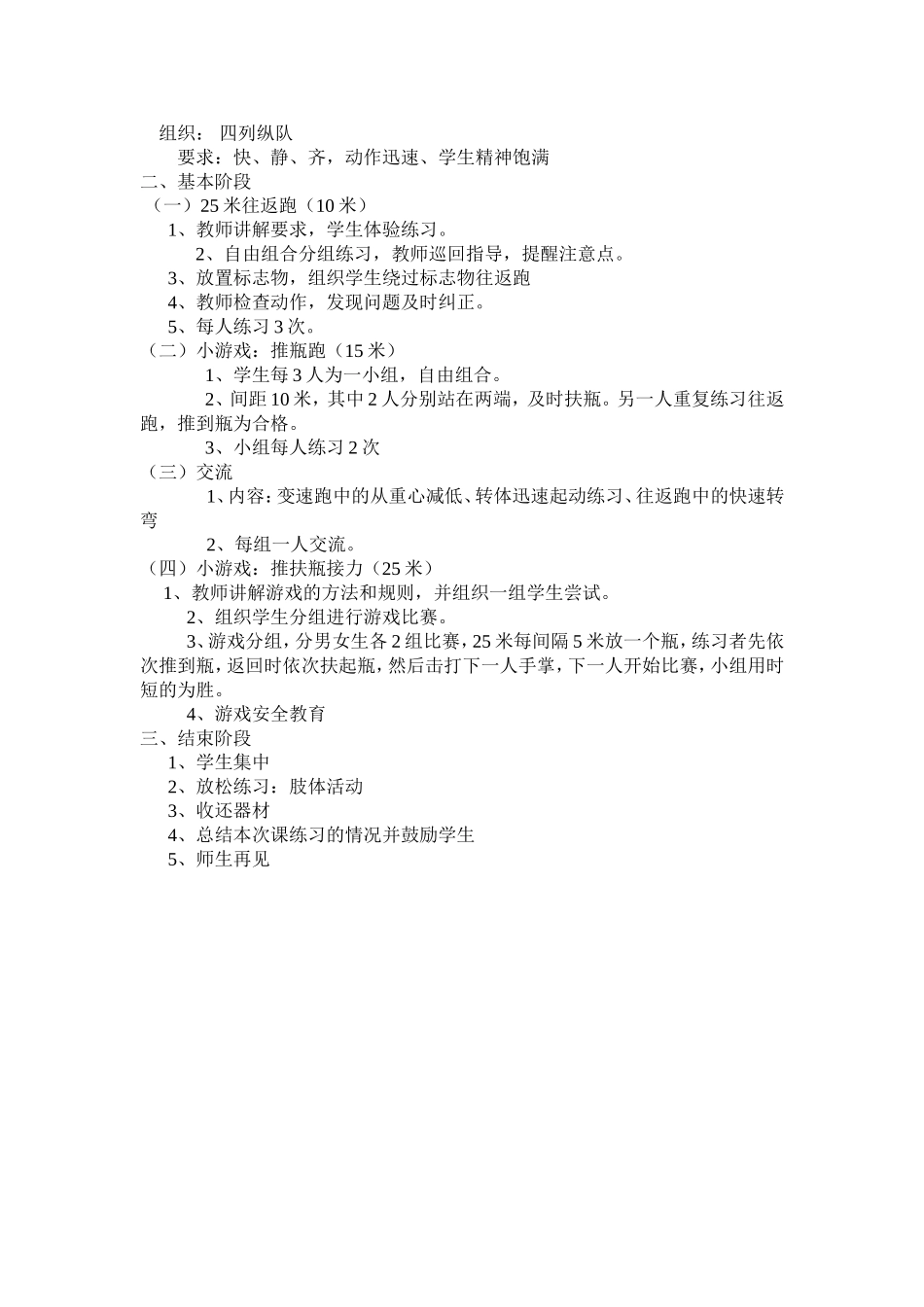 组织： 四列纵队
要求：快、静、齐，动作迅速、学生精神饱满
二、基本阶段
（一）25 米往返跑（10 米）
1、教师讲解要求，学生体验练习。
2、自由组合分组练习，教师巡回指导，提醒注意点。
3、放置标志物，组织学生绕过标志物往返跑
4、教师检查动作，发现问题及时纠正。
5、每人练习 3 次。
（二）小游戏：推瓶跑（15 米）
1、学生每 3 人为一小组，自由组合。
2、间距 10 米，其中 2 人分别站在两端，及时扶瓶。另一人重复练习往返跑，推到瓶为合格。
3、小组每人练习 2 次
（三）交流
1、内容：变速跑中的从重心减低、转体迅速起动练习、往返跑中的快速转弯
2、每组一人交流。
（四）小游戏：推扶瓶接力（25 米）
1、教师讲解游戏的方法和规则，并组织一组学生尝试。
2、组织学生分组进行游戏比赛。
3、游戏分组，分男女生各 2 组比赛，25 米每间隔 5 米放一个瓶，练习者先依次推到瓶，返回时依次扶起瓶，然后击打下一人手掌，下一人开始比赛，小组用时短的为胜。
4、游戏安全教育
三、结束阶段
1、学生集中
2、放松练习：肢体活动
3、收还器材
4、总结本次课练习的情况并鼓励学生
5、师生再见